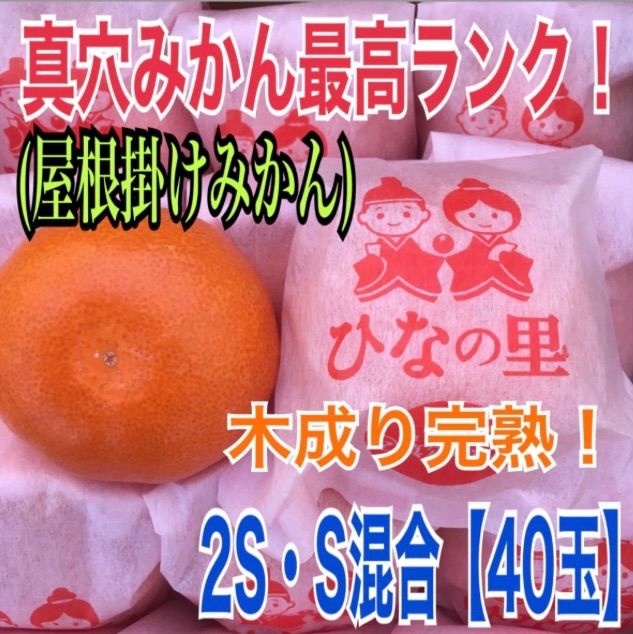 真穴みかん最高ランク！
(屋根掛けみかん)

ひなの里

木成り完熟！

2S・S混合【40玉】